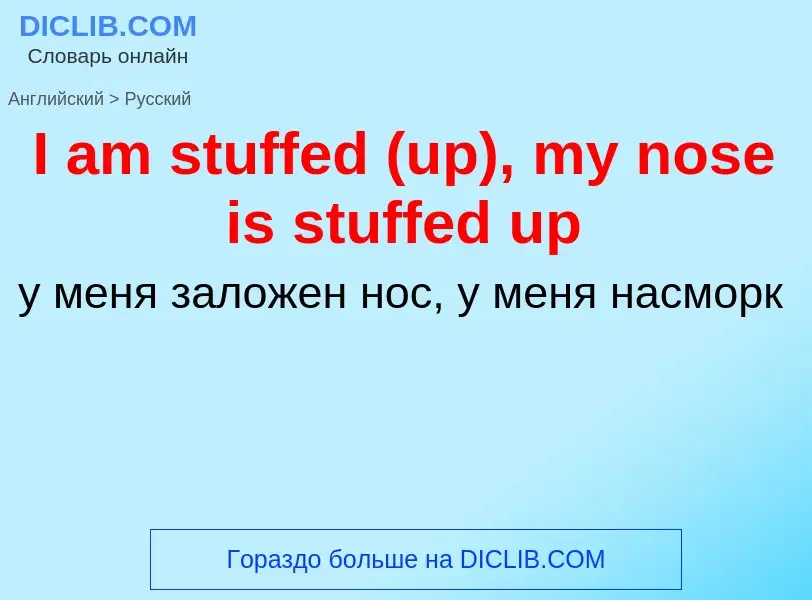 DICLIB.COM
Словарь онлайн

Английский > Русский

I am stuffed (up), my nose is stuffed up

у меня заложен нос, у меня насморк

Гораздо больше на DICLIB.COM